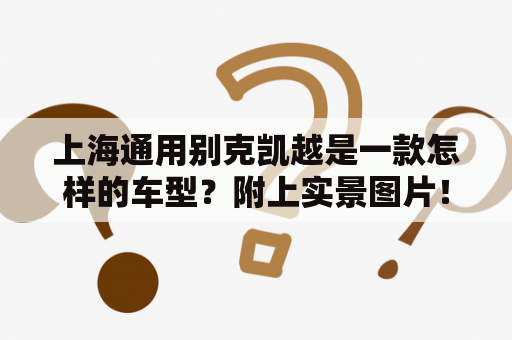 上海通用别克凯越是一款怎样的车型？附上实景图片！